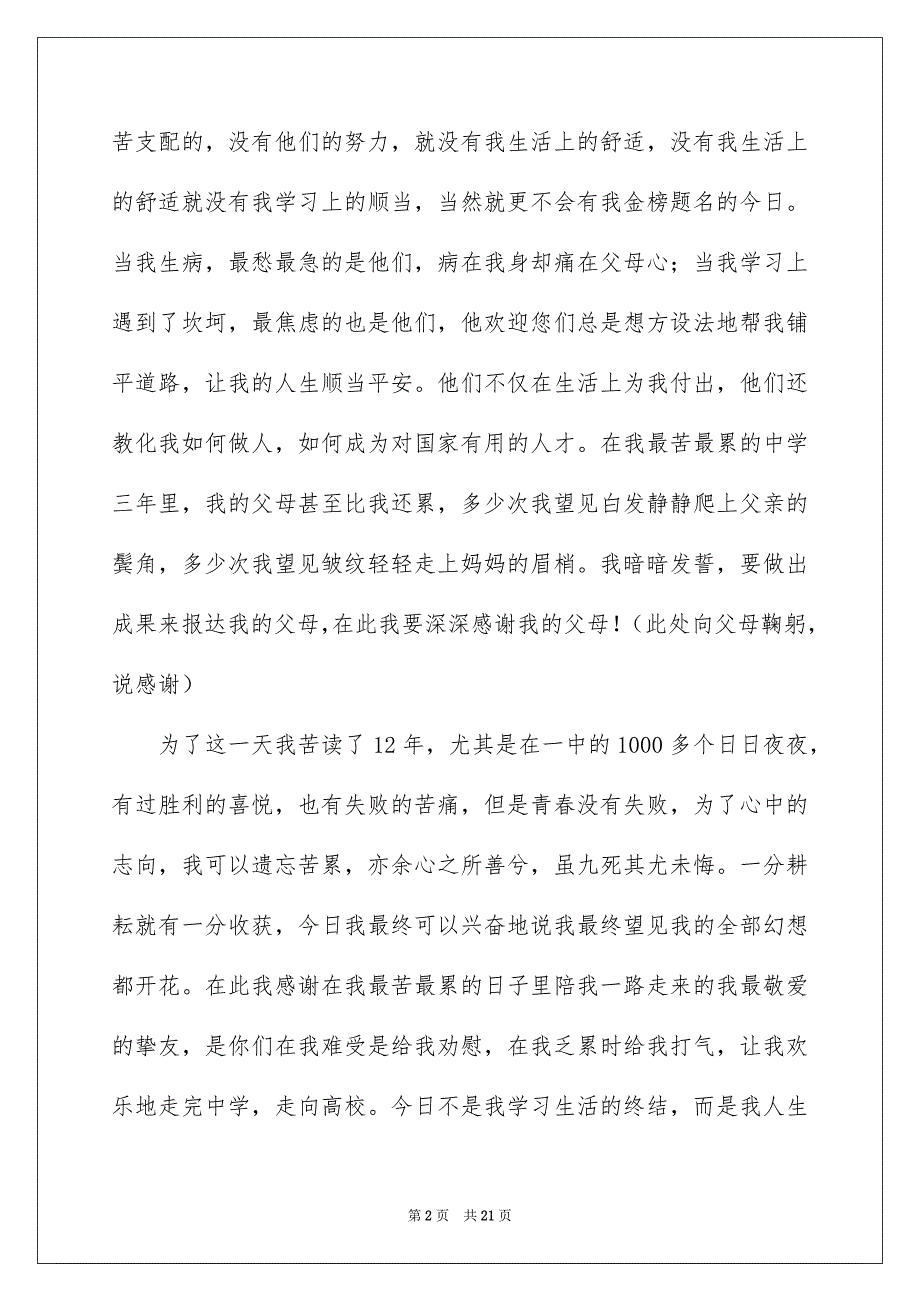 苦支配的，没有他们的努力，就没有我生活上的舒适，没有我生活上的舒适就没有我学习上的顺当，当然就更不会有我金榜题名的今日。当我生病，最愁最急的是他们，病在我身却痛在父母心；当我学习上遇到了坎坷，最焦虑的也是他们，他欢迎您们总是想方设法地帮我铺平道路，让我的人生顺当平安。他们不仅在生活上为我付出，他们还教化我如何做人，如何成为对国家有用的人才。在我最苦最累的中学三年里，我的父母甚至比我还累，多少次我望见白发静静爬上父亲的鬓角，多少次我望见皱纹轻轻走上妈妈的眉梢。我暗暗发誓，要做出成果来报达我的父母，在此我要深深感谢我的父母！（此处向父母鞠躬，说感谢）

为了这一天我苦读了 12 年，尤其是在一中的 1000 多个日日夜夜，有过胜利的喜悦，也有失败的苦痛，但是青春没有失败，为了心中的志向，我可以遗忘苦累，亦余心之所善兮，虽九死其尤未悔。一分耕耘就有一分收获，今日我最终可以兴奋地说我最终望见我的全部幻想都开花。在此我感谢在我最苦最累的日子里陪我一路走来的我最敬爱的挚友，是你们在我难受是给我劝慰，在我乏累时给我打气，让我欢乐地走完中学，走向高校。今日不是我学习生活的终结，而是我人生

第 2 页　共 21 页